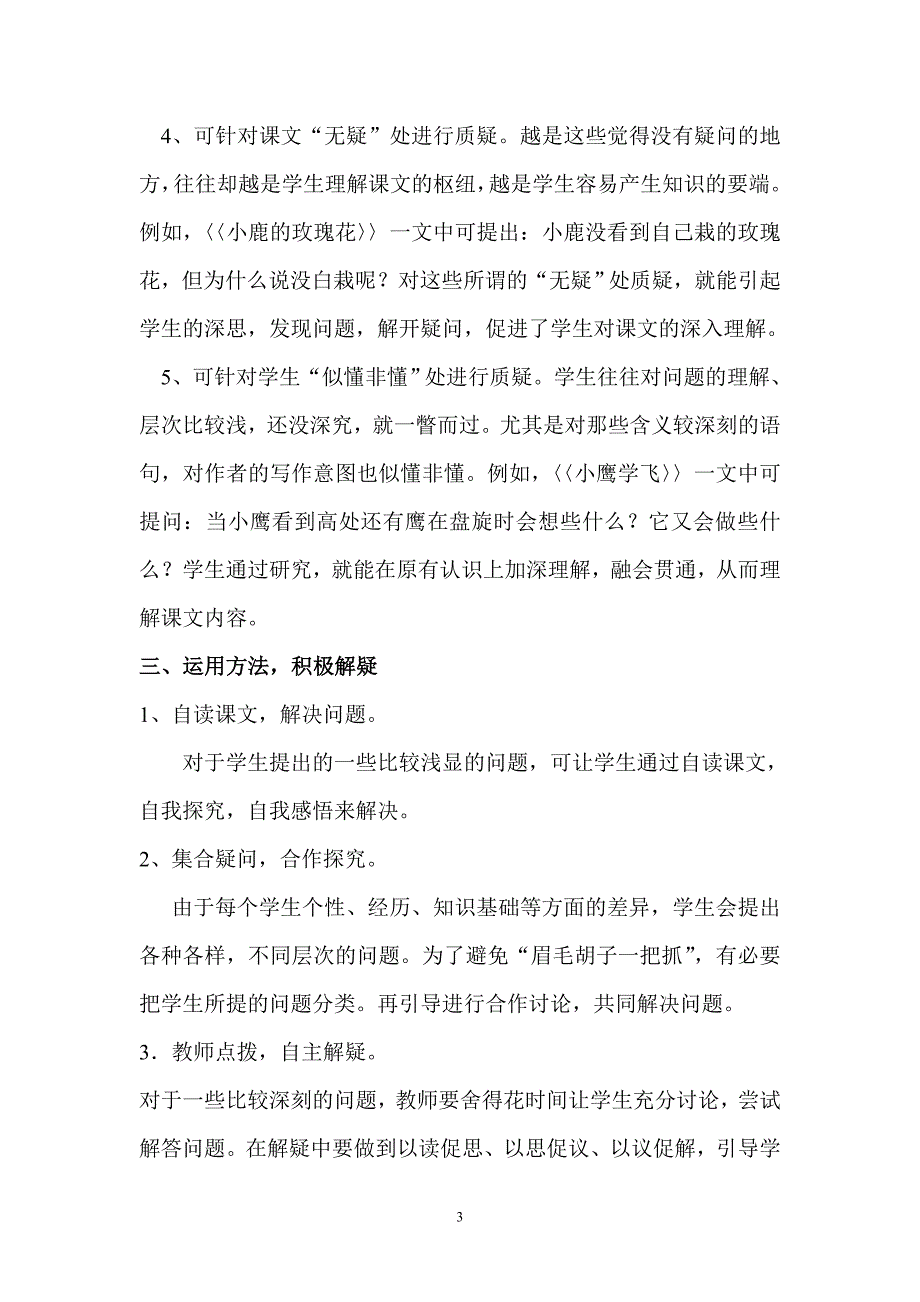 4、可针对课文“无疑”处进行质疑。越是这些觉得没有疑问的地方，往往却越是学生理解课文的枢纽，越是学生容易产生知识的要端。例如，〈〈小鹿的玫瑰花〉〉一文中可提出：小鹿没看到自己栽的玫瑰花，但为什么说没白栽呢？对这些所谓的“无疑”处质疑，就能引起学生的深思，发现问题，解开疑问，促进了学生对课文的深入理解。

5、可针对学生“似懂非懂”处进行质疑。学生往往对问题的理解、层次比较浅，还没深究，就一瞥而过。尤其是对那些含义较深刻的语句，对作者的写作意图也似懂非懂。例如，〈〈小鹰学飞〉〉一文中可提问：当小鹰看到高处还有鹰在盘旋时会想些什么？它又会做些什么？学生通过研究，就能在原有认识上加深理解，融会贯通，从而理解课文内容。

三、运用方法，积极解疑

1、自读课文，解决问题。

对于学生提出的一些比较浅显的问题，可让学生通过自读课文，自我探究，自我感悟来解决。

2、集合疑问，合作探究。

由于每个学生个性、经历、知识基础等方面的差异，学生会提出各种各样，不同层次的问题。为了避免“眉毛胡子一把抓”，有必要把学生所提的问题分类。再引导进行合作讨论，共同解决问题。

3．教师点拨，自主解疑。

对于一些比较深刻的问题，教师要舍得花时间让学生充分讨论，尝试解答问题。在解疑中要做到以读促思、以思促议、以议促解，引导学

3